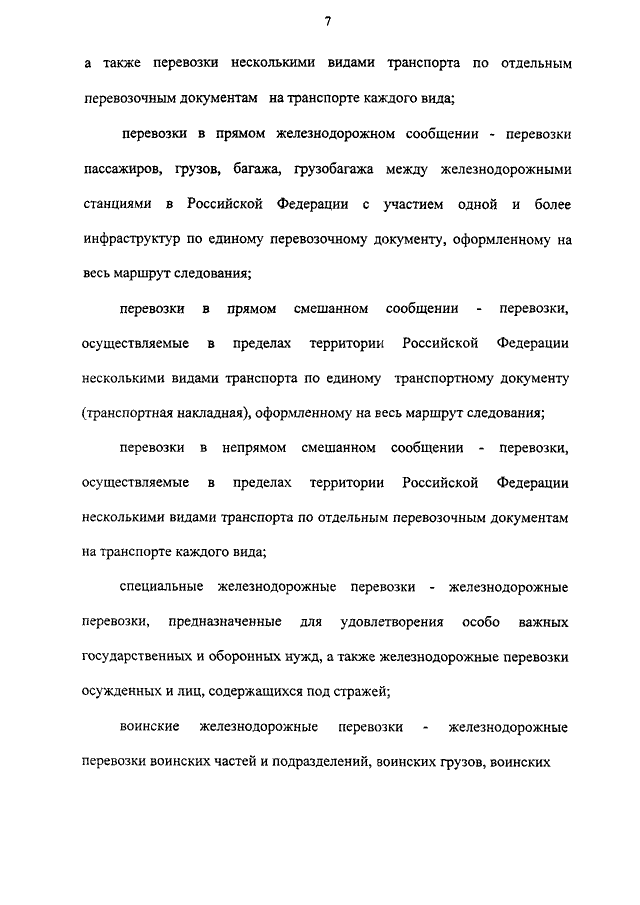 7

а также перевозки несколькими видами транспорта по отдельным перевозочным документам на транспорте каждого вида;

перевозки в прямом железнодорожном сообщении - перевозки пассажиров, грузов, багажа, грузобагажа между железнодорожными станциями в Российской Федерации с участием одной и более инфраструктур по единому перевозочному документу, оформленному на весь маршрут следования;

перевозки в прямом смешанном сообщении - перевозки, осуществляемые в пределах территории Российской Федерации несколькими видами транспорта по единому транспортному документу (транспортная накладная), оформленному на весь маршрут следования;

перевозки в непрямом смешанном сообщении - перевозки, осуществляемые в пределах территории Российской Федерации несколькими видами транспорта по отдельным перевозочным документам на транспорте каждого вида;

специальные железнодорожные перевозки - железнодорожные перевозки, предназначенные для удовлетворения особо важных государственных и оборонных нужд, а также железнодорожные перевозки осужденных и лиц, содержащихся под стражей;

воинские железнодорожные перевозки - железнодорожные перевозки воинских частей и подразделений, воинских грузов, воинских